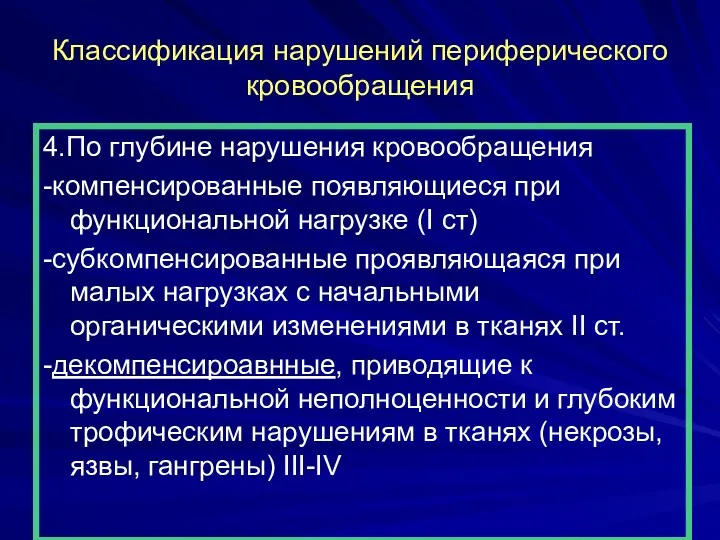 Классификация нарушений периферического кровообращения

4.По глубине нарушения кровообращения

-компенсированные появляющиеся при функциональной нагрузке (I ст)

-субкомпенсированные проявляющаяся при малых нагрузках с начальными органическими изменениями в тканях II ст.

-декомпенсироавнные, приводящие к функциональной неполноценности и глубоким трофическим нарушениям в тканях (некрозы, язвы, гангрены) III-IV